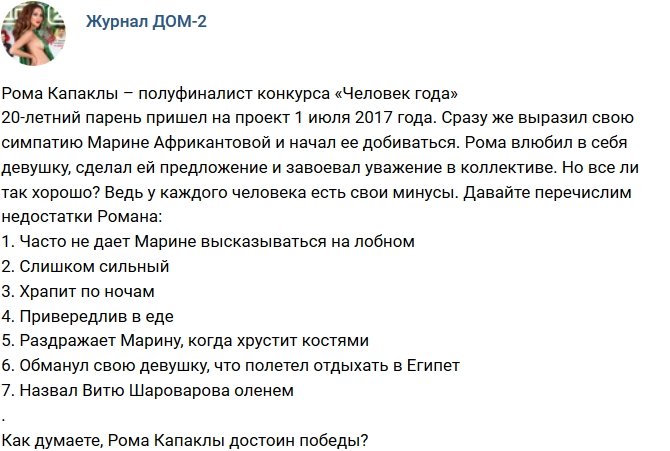 Журнал ДОМ-2

Рома Капаклы – полуфиналист конкурса «Человек года»
20-летний парень пришел на проект 1 июля 2017 года. Сразу же выразил свою симпатию Марине Африкантовой и начал ее добиваться. Рома влюбил в себя девушку, сделал ей предложение и завоевал уважение в коллективе. Но все ли так хорошо? Ведь у каждого человека есть свои минусы. Давайте перечислим недостатки Романа:
1. Часто не дает Марине высказываться на лобном
2. Слишком сильный
3. Храпит по ночам
4. Привередлив в еде
5. Раздражает Марину, когда хрустит костями
6. Обманул свою девушку, что полетел отдыхать в Египет
7. Назвал Витю Шароварова оленем
.
Как думаете, Рома Капаклы достоин победы?